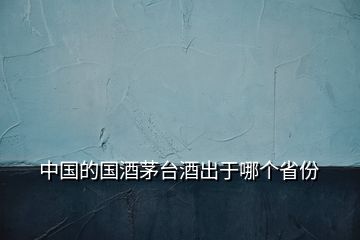 中国的国酒茅台酒出于哪个省份